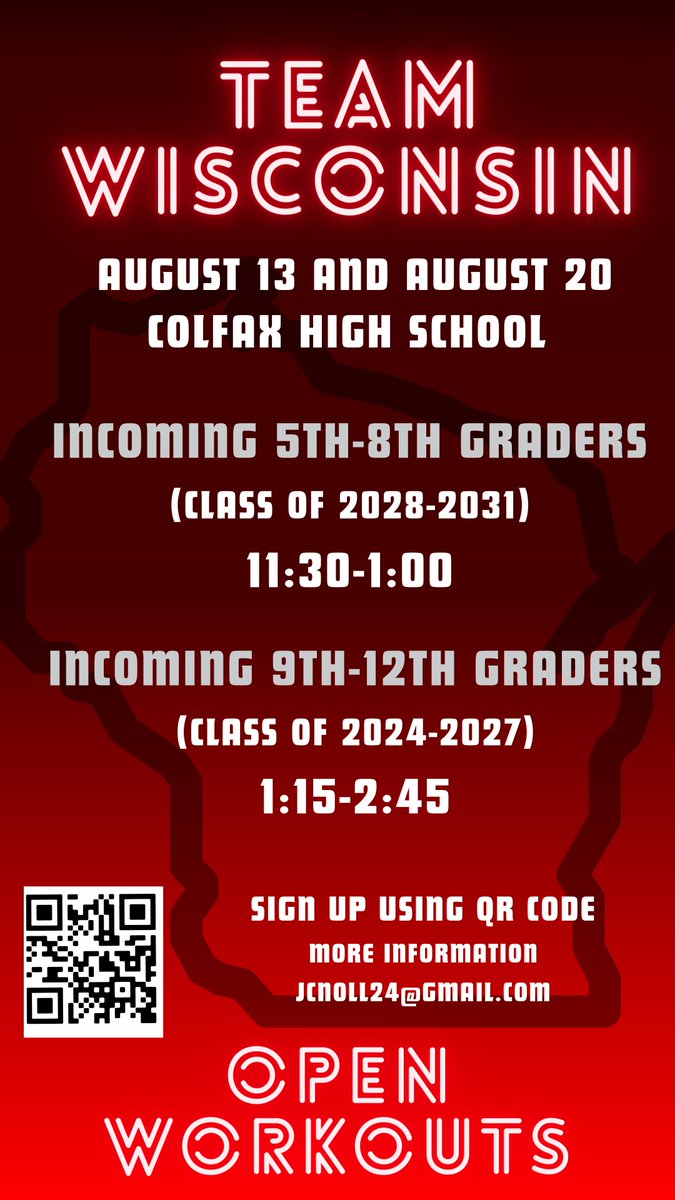 TEAM WISCONSIN

AUGUST 13 AND AUGUST 20
COLFAX HIGH SCHOOL

INCOMING 5TH-8TH GRADERS
(CLASS OF 2028-2031)
11:30-1:00

INCOMING 9TH-12TH GRADERS
(CLASS OF 2024-2027)
1:15-2:45

SIGN UP USING QR CODE
MORE INFORMATION
JCNOLL24@GMAIL.COM

OPEN WORKOUTS